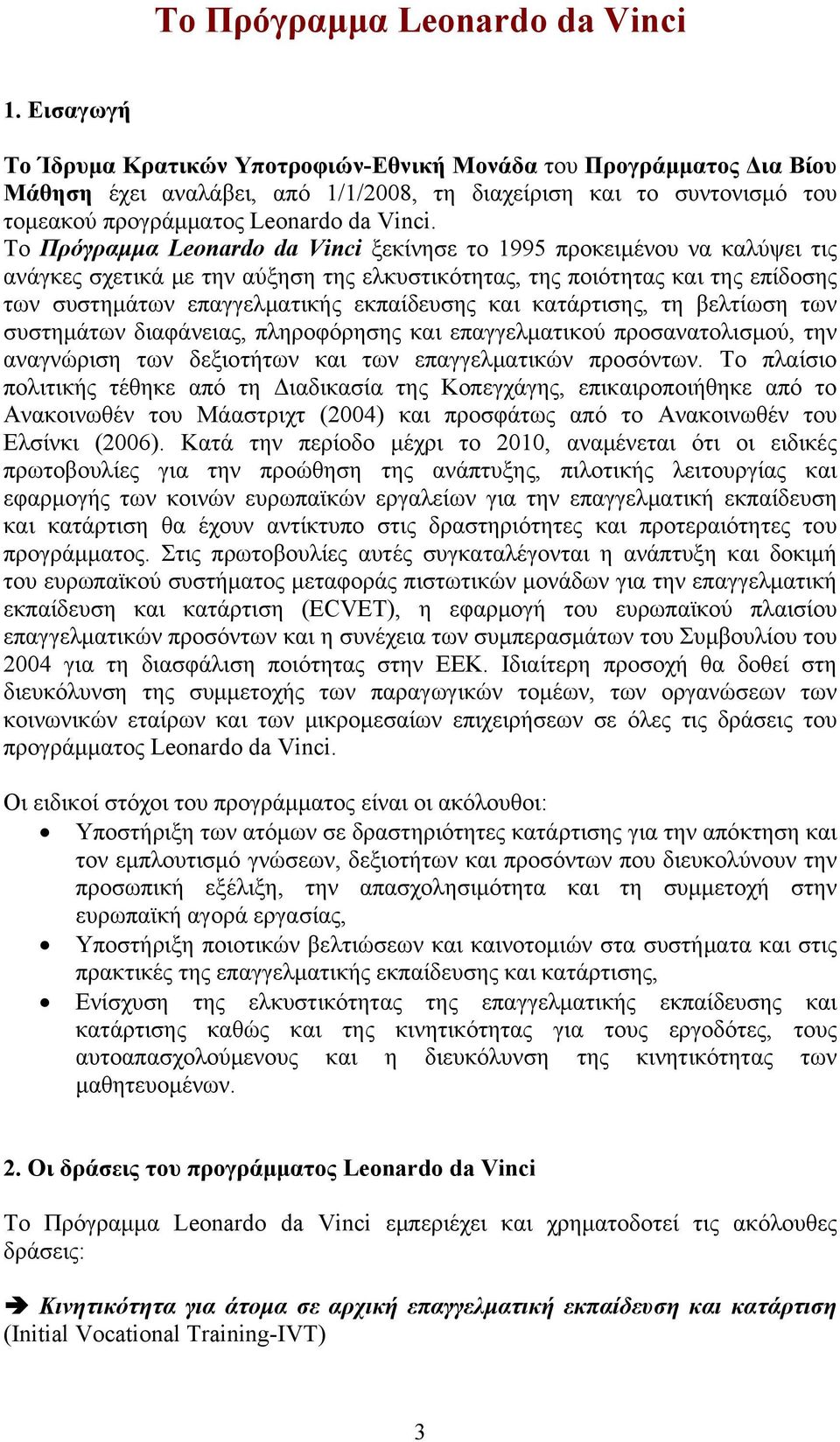 Το Πρόγραμμα Leonardo da Vinci

1. Εισαγωγή

Το Ίδρυμα Κρατικών Υποτροφιών-Εθνική Μονάδα του Προγράμματος Δια Βίου Μάθηση έχει αναλάβει, από 1/1/2008, τη διαχείριση και το συντονισμό του τομεακού προγράμματος Leonardo da Vinci.
Το Πρόγραμμα Leonardo da Vinci ξεκίνησε το 1995 προκειμένου να καλύψει τις ανάγκες σχετικά με την αύξηση της ελκυστικότητας, της ποιότητας και της επίδοσης των συστημάτων επαγγελματικής εκπαίδευσης και κατάρτισης, τη βελτίωση των συστημάτων διαφάνειας, πληροφόρησης και επαγγελματικού προσανατολισμού, την αναγνώριση των δεξιοτήτων και των επαγγελματικών προσόντων. Το πλαίσιο πολιτικής τέθηκε από τη Διαδικασία της Κοπεγχάγης, επικαιροποιήθηκε από το Ανακοινωθέν του Μάαστριχτ (2004) και προσφάτως από το Ανακοινωθέν του Ελσίνκι (2006). Κατά την περίοδο μέχρι το 2010, αναμένεται ότι οι ειδικές πρωτοβουλίες για την προώθηση της ανάπτυξης, πιλοτικής λειτουργίας και εφαρμογής των κοινών ευρωπαϊκών εργαλείων για την επαγγελματική εκπαίδευση και κατάρτιση θα έχουν αντίκτυπο στις δραστηριότητες και προτεραιότητες του προγράμματος. Στις πρωτοβουλίες αυτές συγκαταλέγονται η ανάπτυξη και δοκιμή του ευρωπαϊκού συστήματος μεταφοράς πιστωτικών μονάδων για την επαγγελματική εκπαίδευση και κατάρτιση (ECVET), η εφαρμογή του ευρωπαϊκού πλαισίου επαγγελματικών προσόντων και η συνέχεια των συμπερασμάτων του Συμβουλίου του 2004 για τη διασφάλιση ποιότητας στην ΕΕΚ. Ιδιαίτερη προσοχή θα δοθεί στη διευκόλυνση της συμμετοχής των παραγωγικών τομέων, των οργανώσεων των κοινωνικών εταίρων και των μικρομεσαίων επιχειρήσεων σε όλες τις δράσεις του προγράμματος Leonardo da Vinci.

Οι ειδικοί στόχοι του προγράμματος είναι οι ακόλουθοι:
• Υποστήριξη των ατόμων σε δραστηριότητες κατάρτισης για την απόκτηση και τον εμπλουτισμό γνώσεων, δεξιοτήτων και προσόντων που διευκολύνουν την προσωπική εξέλιξη, την απασχολησιμότητα και τη συμμετοχή στην ευρωπαϊκή αγορά εργασίας,
• Υποστήριξη ποιοτικών βελτιώσεων και καινοτομιών στα συστήματα και στις πρακτικές της επαγγελματικής εκπαίδευσης και κατάρτισης,
• Ενίσχυση της ελκυστικότητας της επαγγελματικής εκπαίδευσης και κατάρτισης καθώς και της κινητικότητας για τους εργοδότες, τους αυτοαπασχολούμενους και η διευκόλυνση της κινητικότητας των μαθητευομένων.

2. Οι δράσεις του προγράμματος Leonardo da Vinci

Το Πρόγραμμα Leonardo da Vinci εμπεριέχει και χρηματοδοτεί τις ακόλουθες δράσεις:

➔ Κινητικότητα για άτομα σε αρχική επαγγελματική εκπαίδευση και κατάρτιση (Initial Vocational Training-IVT)

3